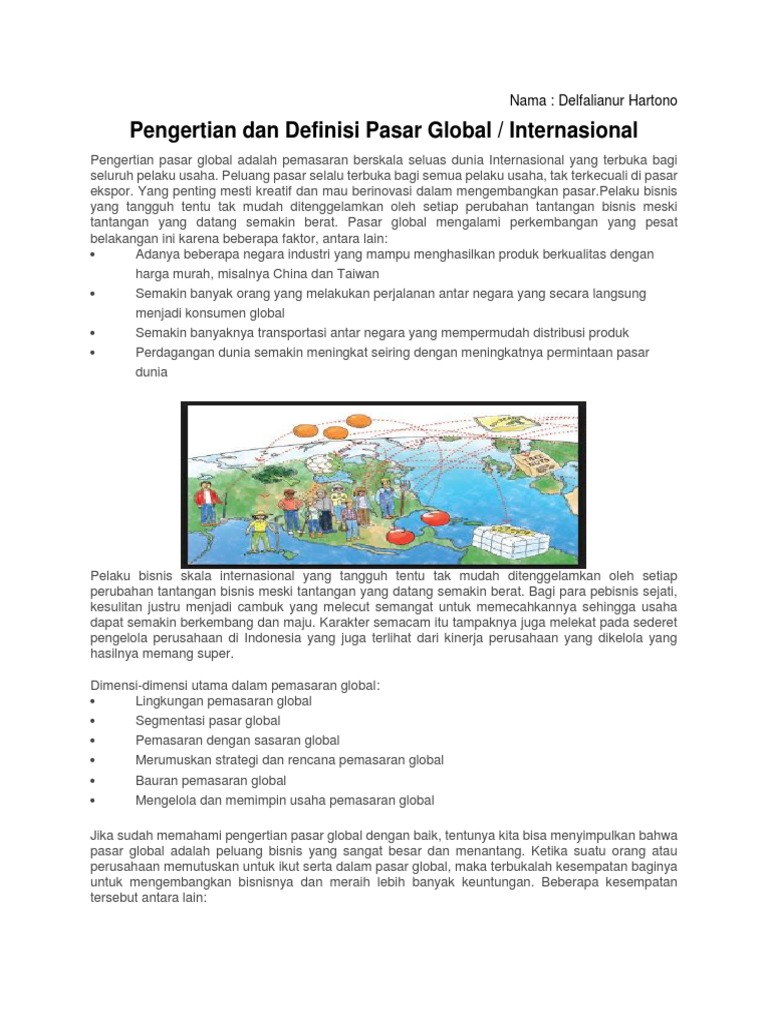 Nama : Delfalianur Hartono

Pengertian dan Definisi Pasar Global / Internasional

Pengertian pasar global adalah pemasaran berskala seluas dunia Internasional yang terbuka bagi seluruh pelaku usaha. Peluang pasar selalu terbuka bagi semua pelaku usaha, tak terkecuali di pasar ekspor. Yang penting mesti kreatif dan mau berinovasi dalam mengembangkan pasar.Pelaku bisnis yang tangguh tentu tak mudah ditenggelamkan oleh setiap perubahan tantangan bisnis meski tantangan yang datang semakin berat. Pasar global mengalami perkembangan yang pesat belakangan ini karena beberapa faktor, antara lain:
• Adanya beberapa negara industri yang mampu menghasilkan produk berkualitas dengan harga murah, misalnya China dan Taiwan
• Semakin banyak orang yang melakukan perjalanan antar negara yang secara langsung menjadi konsumen global
• Semakin banyaknya transportasi antar negara yang mempermudah distribusi produk
• Perdagangan dunia semakin meningkat seiring dengan meningkatnya permintaan pasar dunia

Pelaku bisnis skala internasional yang tangguh tentu tak mudah ditenggelamkan oleh setiap perubahan tantangan bisnis meski tantangan yang datang semakin berat. Bagi para pebisnis sejati, kesulitan justru menjadi cambuk yang melecut semangat untuk memecahkannya sehingga usaha dapat semakin berkembang dan maju. Karakter semacam itu tampaknya juga melekat pada sederet pengelola perusahaan di Indonesia yang juga terlihat dari kinerja perusahaan yang dikelola yang hasilnya memang super.

Dimensi-dimensi utama dalam pemasaran global:
• Lingkungan pemasaran global
• Segmentasi pasar global
• Pemasaran dengan sasaran global
• Merumuskan strategi dan rencana pemasaran global
• Bauran pemasaran global
• Mengelola dan memimpin usaha pemasaran global

Jika sudah memahami pengertian pasar global dengan baik, tentunya kita bisa menyimpulkan bahwa pasar global adalah peluang bisnis yang sangat besar dan menantang. Ketika suatu orang atau perusahaan memutuskan untuk ikut serta dalam pasar global, maka terbukalah kesempatan baginya untuk mengembangkan bisnisnya dan meraih lebih banyak keuntungan. Beberapa kesempatan tersebut antara lain: